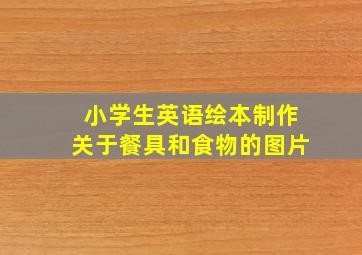 小学生英语绘本制作
关于餐具和食物的图片